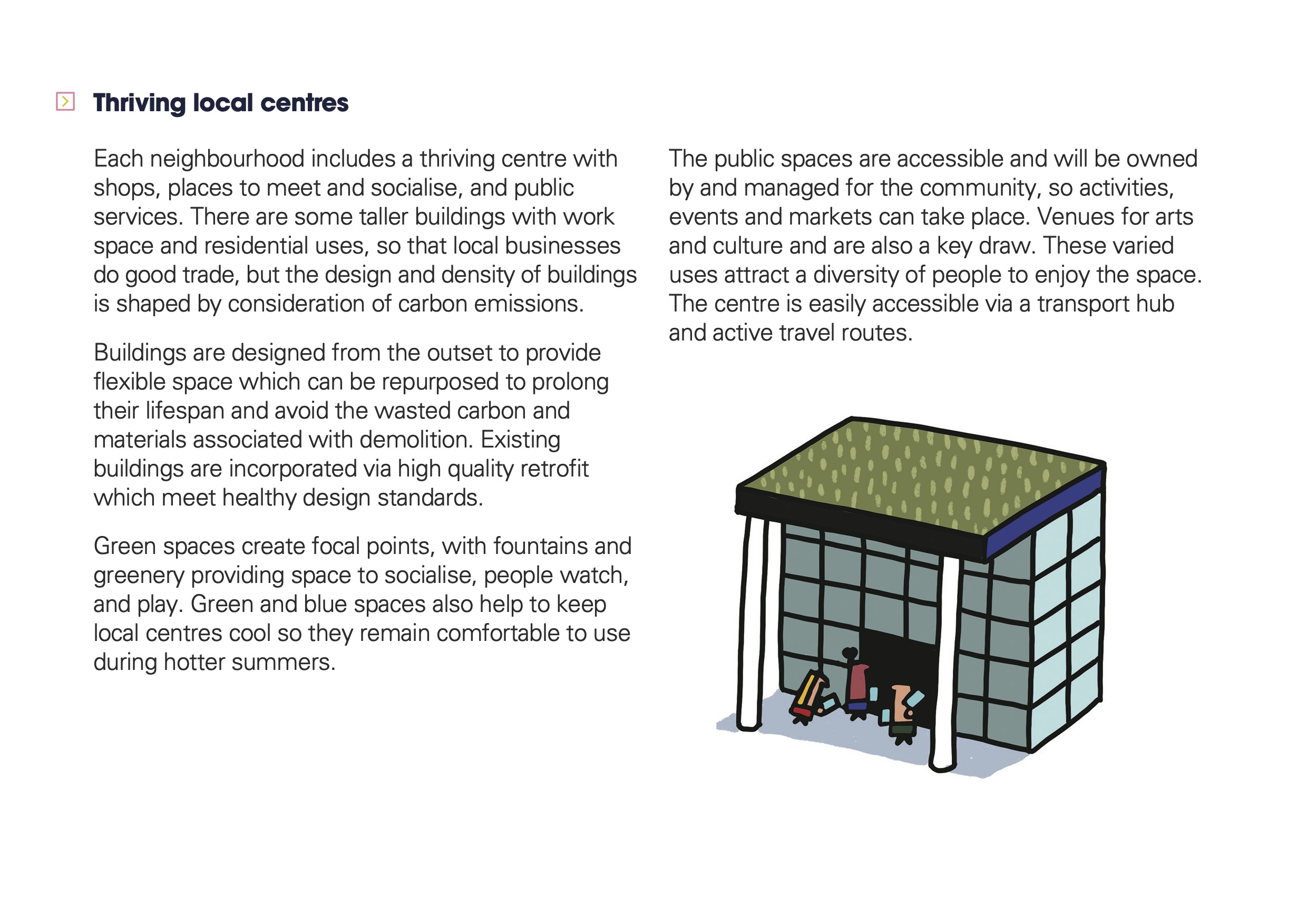 Thriving local centres

Each neighbourhood includes a thriving centre with shops, places to meet and socialise, and public services. There are some taller buildings with work space and residential uses, so that local businesses do good trade, but the design and density of buildings is shaped by consideration of carbon emissions.

Buildings are designed from the outset to provide flexible space which can be repurposed to prolong their lifespan and avoid the wasted carbon and materials associated with demolition. Existing buildings are incorporated via high quality retrofit which meet healthy design standards.

Green spaces create focal points, with fountains and greenery providing space to socialise, people watch, and play. Green and blue spaces also help to keep local centres cool so they remain comfortable to use during hotter summers.

The public spaces are accessible and will be owned by and managed for the community, so activities, events and markets can take place. Venues for arts and culture and are also a key draw. These varied uses attract a diversity of people to enjoy the space. The centre is easily accessible via a transport hub and active travel routes.